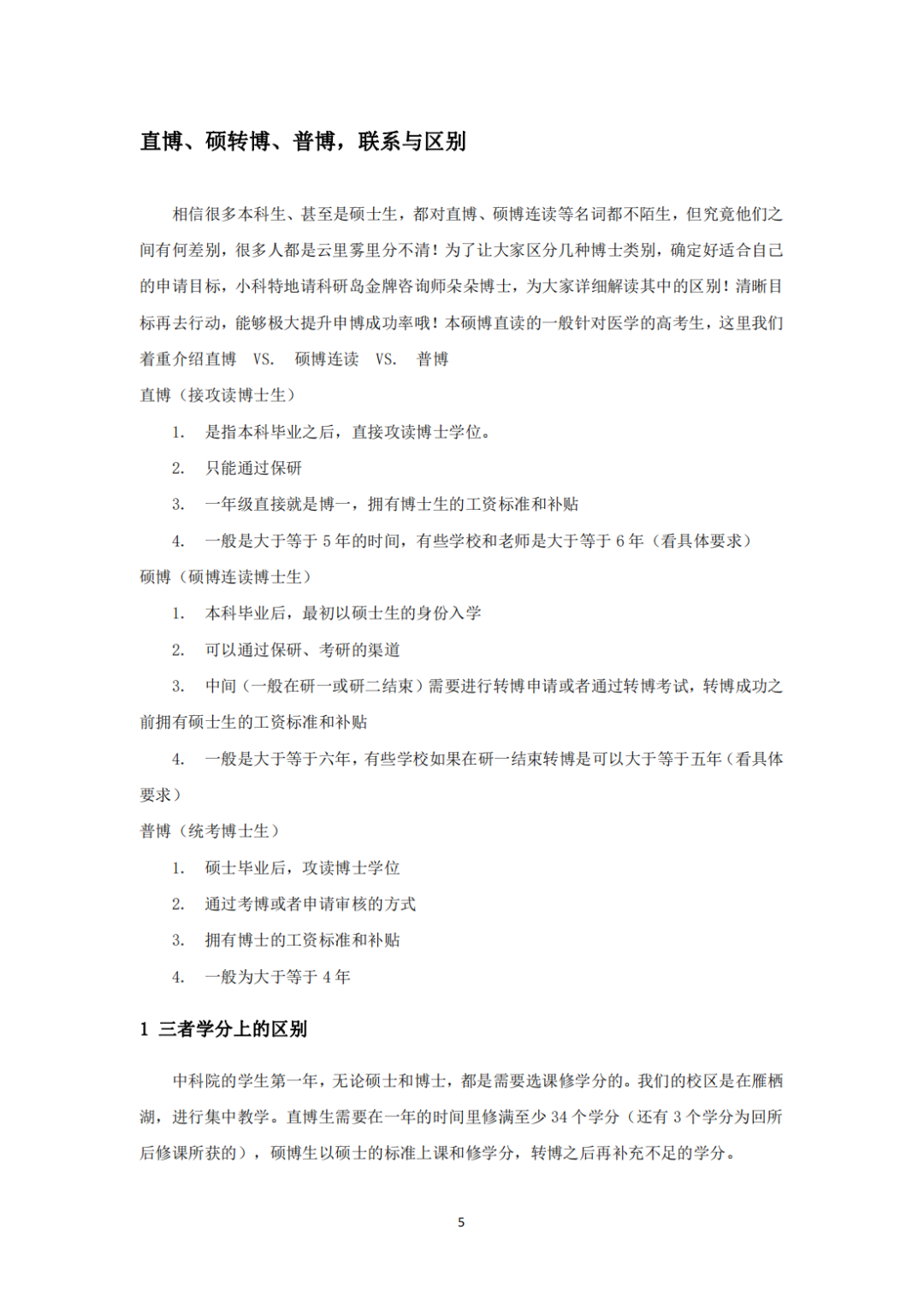 直博、硕转博、普博，联系与区别

相信很多本科生、甚至是硕士生，都对直博、硕博连读等名词都不陌生，但究竟他们之间有何差别，很多人都是云里雾里分不清！为了让大家区分几种博士类别，确定好适合自己的申请目标，小科特地请科研岛金牌咨询师朵朵博士，为大家详细解读其中的区别！清晰目标再去行动，能够极大提升申博成功率哦！本硕博直读的一般针对医学的高考生，这里我们着重介绍直博 VS. 硕博连读 VS. 普博

直博（接攻读博士生）

1. 是指本科毕业之后，直接攻读博士学位。

2. 只能通过保研

3. 一年级直接就是博一，拥有博士生的工资标准和补贴

4. 一般是大于等于 5 年的时间，有些学校和老师是大于等于 6 年（看具体要求）

硕博（硕博连读博士生）

1. 本科毕业后，最初以硕士生的身份入学

2. 可以通过保研、考研的渠道

3. 中间（一般在研一或研二结束）需要进行转博申请或者通过转博考试，转博成功之前拥有硕士生的工资标准和补贴

4. 一般是大于等于六年，有些学校如果在研一结束转博是可以大于等于五年（看具体要求）

普博（统考博士生）

1. 硕士毕业后，攻读博士学位

2. 通过考博或者申请审核的方式

3. 拥有博士的工资标准和补贴

4. 一般为大于等于 4 年

1 三者学分上的区别

中科院的学生第一年，无论硕士和博士，都是需要选课修学分的。我们的校区是在雁栖湖，进行集中教学。直博生需要在一年的时间里修满至少 34 个学分（还有 3 个学分为回所后修课所获的），硕博生以硕士的标准上课和修学分，转博之后再补充不足的学分。

5